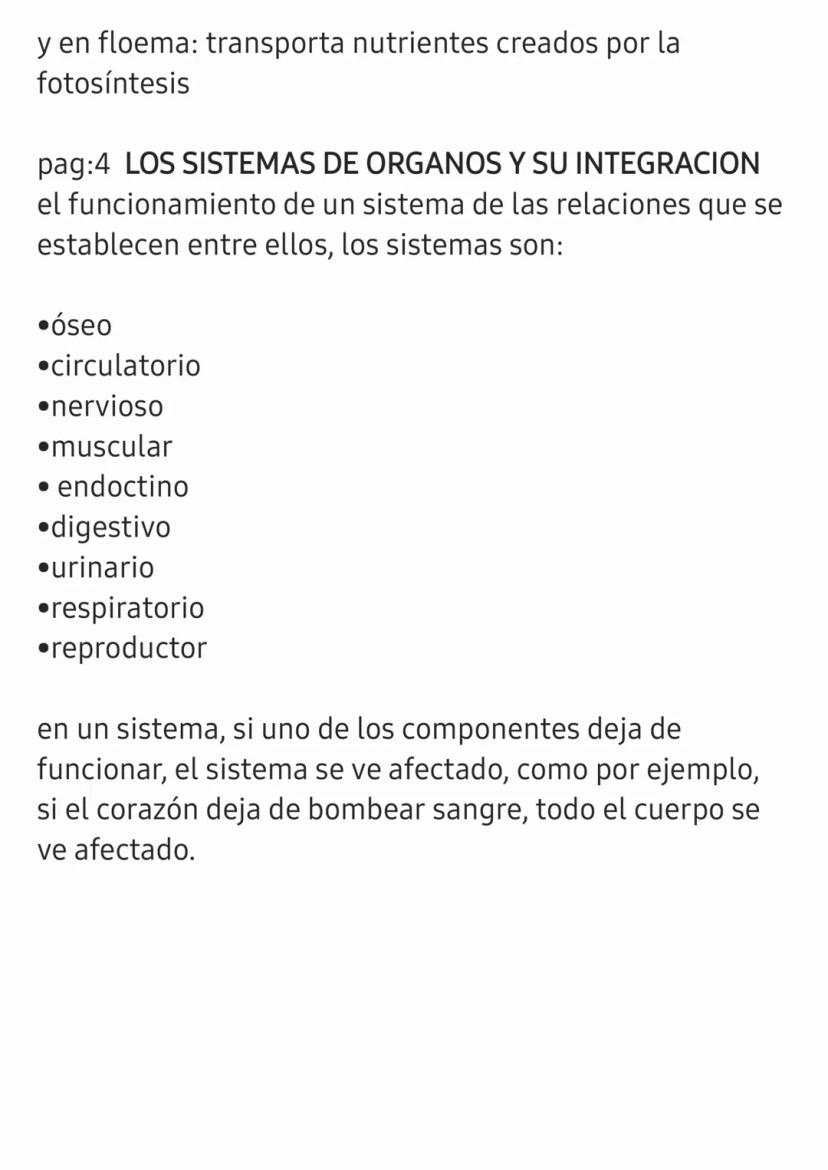 y en floema: transporta nutrientes creados por la fotosíntesis

pag:4 LOS SISTEMAS DE ORGANOS Y SU INTEGRACION
el funcionamiento de un sistema de las relaciones que se establecen entre ellos, los sistemas son:

•óseo
•circulatorio
•nervioso
•muscular
• endoctino
•digestivo
•urinario
•respiratorio
•reproductor

en un sistema, si uno de los componentes deja de funcionar, el sistema se ve afectado, como por ejemplo, si el corazón deja de bombear sangre, todo el cuerpo se ve afectado.